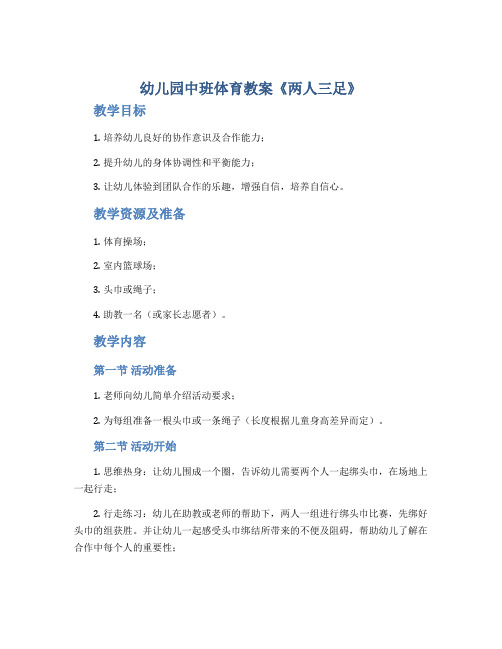 幼儿园中班体育教案《两人三足》

教学目标

1. 培养幼儿良好的协作意识及合作能力；

2. 提升幼儿的身体协调性和平衡能力；

3. 让幼儿体验到团队合作的乐趣，增强自信，培养自信心。

教学资源及准备

1. 体育操场；

2. 室内篮球场；

3. 头巾或绳子；

4. 助教一名（或家长志愿者）。

教学内容

第一节 活动准备

1. 老师向幼儿简单介绍活动要求；

2. 为每组准备一根头巾或一条绳子（长度根据儿童身高差异而定）。

第二节 活动开始

1. 思维热身：让幼儿围成一个圈，告诉幼儿需要两个人一起绑头巾，在场地上一起行走；

2. 行走练习：幼儿在助教或老师的帮助下，两人一组进行绑头巾比赛，先绑好头巾的组获胜。并让幼儿一起感受头巾绑结所带来的不便及阻碍，帮助幼儿了解在合作中每个人的重要性；